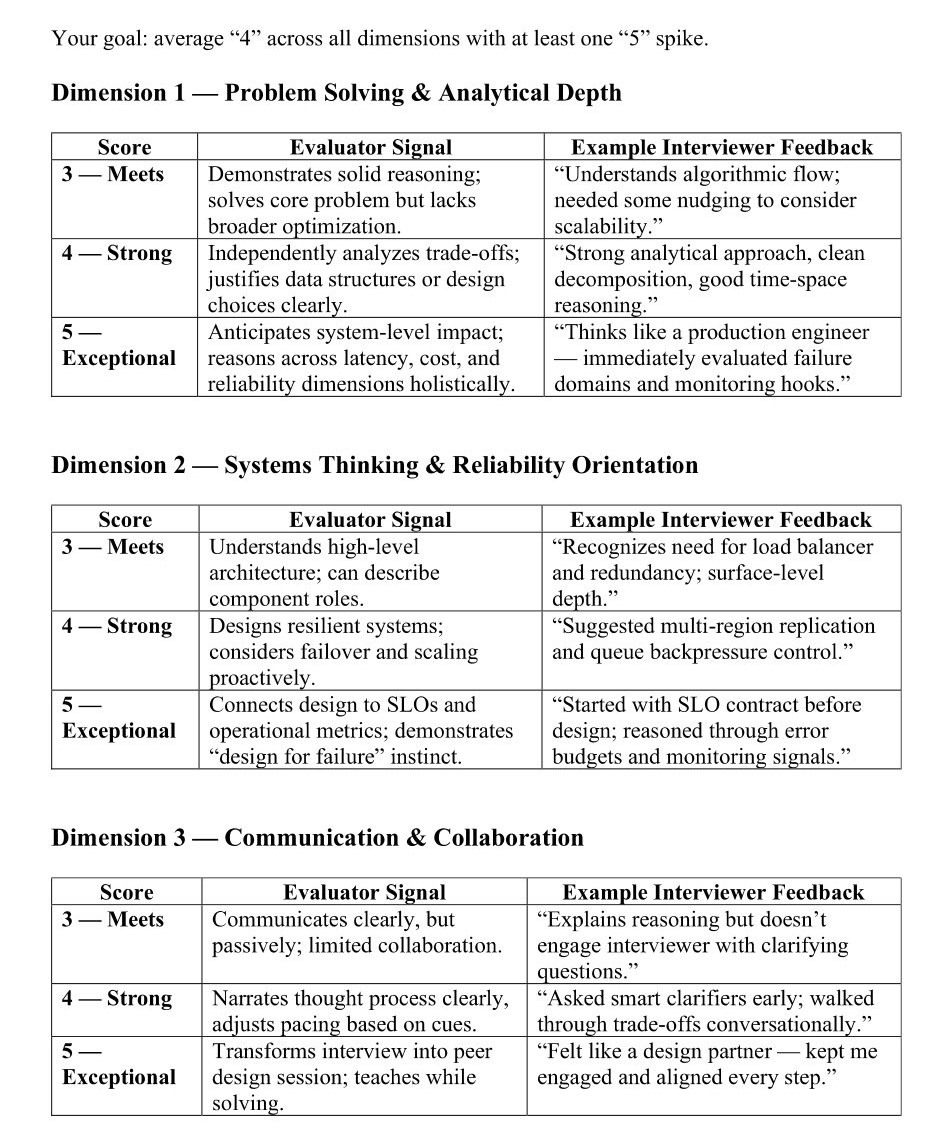 Your goal: average “4” across all dimensions with at least one “5” spike.

Dimension 1 — Problem Solving & Analytical Depth

| Score | Evaluator Signal | Example Interviewer Feedback |
|---|---|---|
| 3 — Meets | Demonstrates solid reasoning; solves core problem but lacks broader optimization. | “Understands algorithmic flow; needed some nudging to consider scalability.” |
| 4 — Strong | Independently analyzes trade-offs; justifies data structures or design choices clearly. | “Strong analytical approach, clean decomposition, good time-space reasoning.” |
| 5 — Exceptional | Anticipates system-level impact; reasons across latency, cost, and reliability dimensions holistically. | “Thinks like a production engineer — immediately evaluated failure domains and monitoring hooks.” |

Dimension 2 — Systems Thinking & Reliability Orientation

| Score | Evaluator Signal | Example Interviewer Feedback |
|---|---|---|
| 3 — Meets | Understands high-level architecture; can describe component roles. | “Recognizes need for load balancer and redundancy; surface-level depth.” |
| 4 — Strong | Designs resilient systems; considers failover and scaling proactively. | “Suggested multi-region replication and queue backpressure control.” |
| 5 — Exceptional | Connects design to SLOs and operational metrics; demonstrates “design for failure” instinct. | “Started with SLO contract before design; reasoned through error budgets and monitoring signals.” |

Dimension 3 — Communication & Collaboration

| Score | Evaluator Signal | Example Interviewer Feedback |
|---|---|---|
| 3 — Meets | Communicates clearly, but passively; limited collaboration. | “Explains reasoning but doesn’t engage interviewer with clarifying questions.” |
| 4 — Strong | Narrates thought process clearly, adjusts pacing based on cues. | “Asked smart clarifiers early; walked through trade-offs conversationally.” |
| 5 — Exceptional | Transforms interview into peer design session; teaches while solving. | “Felt like a design partner — kept me engaged and aligned every step.” |